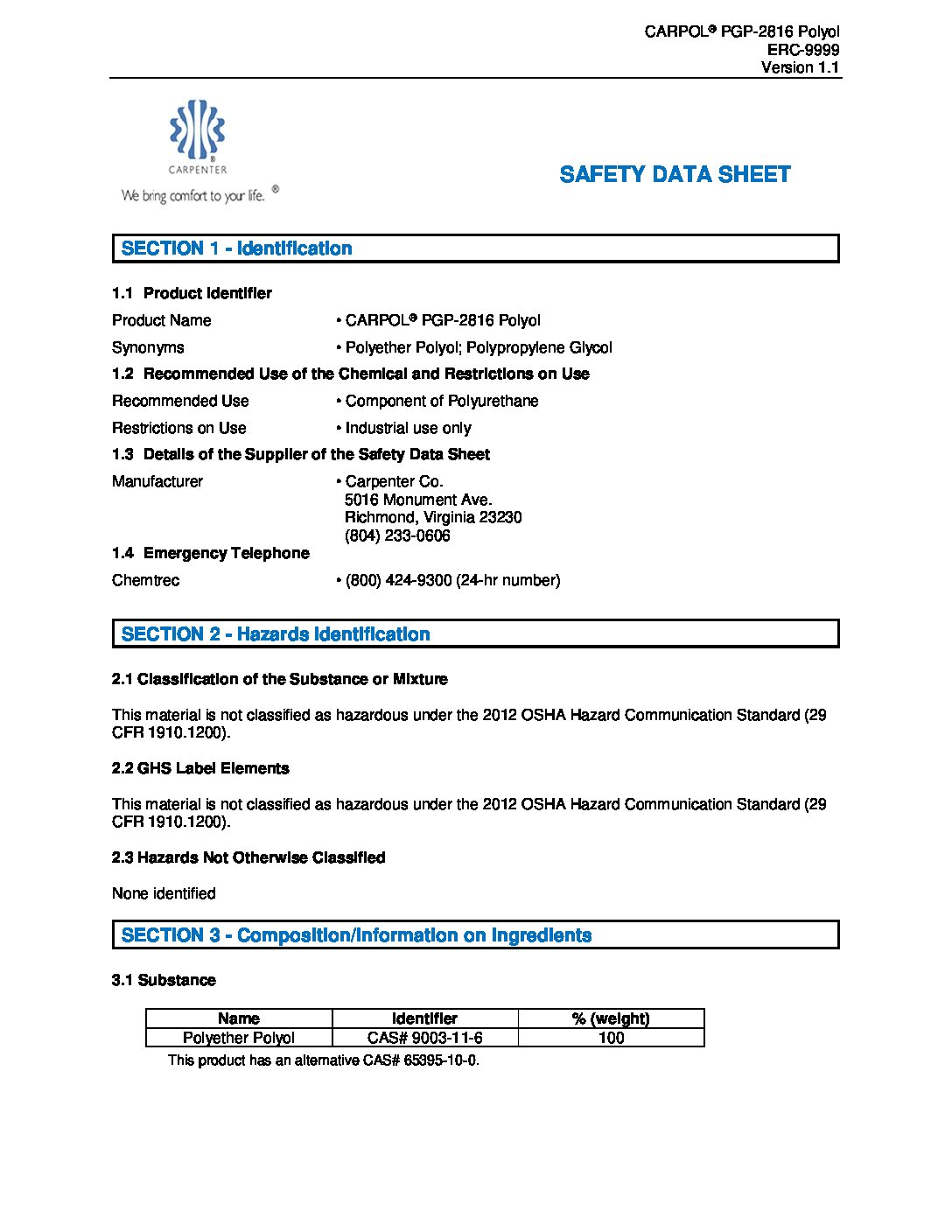 CARPOL® PGP-2816 Polyol
ERC-9999
Version 1.1

CARPENTER
We bring comfort to your life. ®

SAFETY DATA SHEET

SECTION 1 - Identification

1.1 Product Identifier

Product Name • CARPOL® PGP-2816 Polyol

Synonyms • Polyether Polyol; Polypropylene Glycol

1.2 Recommended Use of the Chemical and Restrictions on Use

Recommended Use • Component of Polyurethane

Restrictions on Use • Industrial use only

1.3 Details of the Supplier of the Safety Data Sheet

Manufacturer • Carpenter Co.
5016 Monument Ave.
Richmond, Virginia 23230
(804) 233-0606

1.4 Emergency Telephone

Chemtrec • (800) 424-9300 (24-hr number)

SECTION 2 - Hazards Identification

2.1 Classification of the Substance or Mixture

This material is not classified as hazardous under the 2012 OSHA Hazard Communication Standard (29 CFR 1910.1200).

2.2 GHS Label Elements

This material is not classified as hazardous under the 2012 OSHA Hazard Communication Standard (29 CFR 1910.1200).

2.3 Hazards Not Otherwise Classified

None identified

SECTION 3 - Composition/Information on Ingredients

3.1 Substance

| Name | Identifier | % (weight) |
|---|---|---|
| Polyether Polyol | CAS# 9003-11-6 | 100 |

This product has an alternative CAS# 65395-10-0.